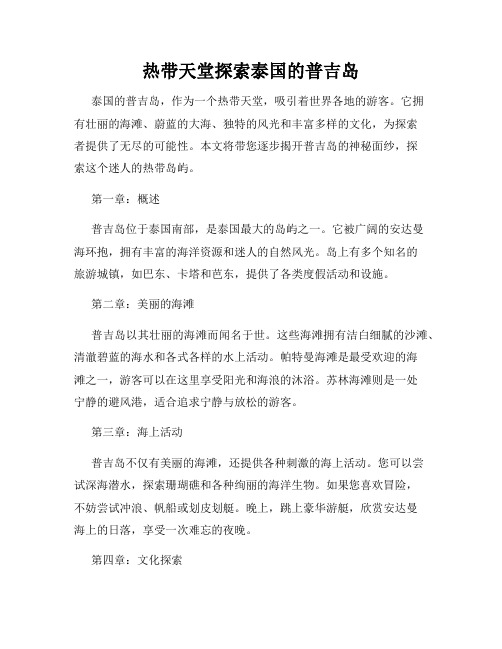 热带天堂探索泰国的普吉岛

泰国的普吉岛，作为一个热带天堂，吸引着世界各地的游客。它拥有壮丽的海滩、蔚蓝的大海、独特的风光和丰富多样的文化，为探索者提供了无尽的可能性。本文将带您逐步揭开普吉岛的神秘面纱，探索这个迷人的热带岛屿。

第一章：概述

普吉岛位于泰国南部，是泰国最大的岛屿之一。它被广阔的安达曼海环抱，拥有丰富的海洋资源和迷人的自然风光。岛上有多个知名的旅游城镇，如巴东、卡塔和芭东，提供了各类度假活动和设施。

第二章：美丽的海滩

普吉岛以其壮丽的海滩而闻名于世。这些海滩拥有洁白细腻的沙滩、清澈碧蓝的海水和各式各样的水上活动。帕特曼海滩是最受欢迎的海滩之一，游客可以在这里享受阳光和海浪的沐浴。苏林海滩则是一处宁静的避风港，适合追求宁静与放松的游客。

第三章：海上活动

普吉岛不仅有美丽的海滩，还提供各种刺激的海上活动。您可以尝试深海潜水，探索珊瑚礁和各种绚丽的海洋生物。如果您喜欢冒险，不妨尝试冲浪、帆船或划皮划艇。晚上，跳上豪华游艇，欣赏安达曼海上的日落，享受一次难忘的夜晚。

第四章：文化探索